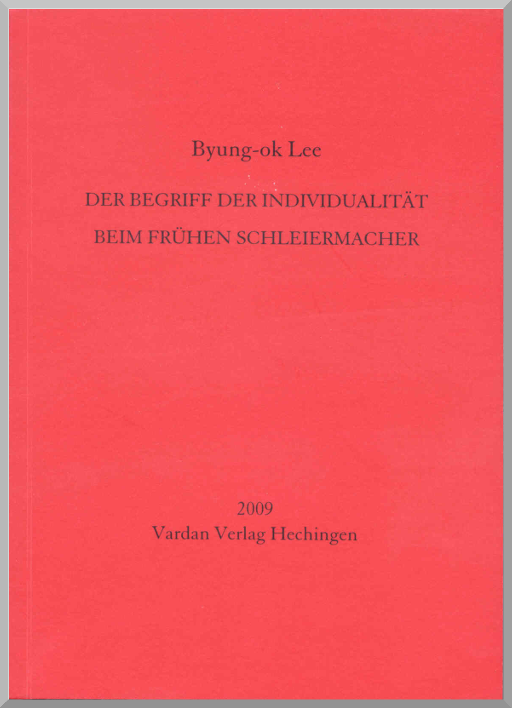 Byung-ok Lee

DER BEGRIFF DER INDIVIDUALITÄT
BEIM FRÜHEN SCHLEIERMACHER

2009
Vardan Verlag Hechingen